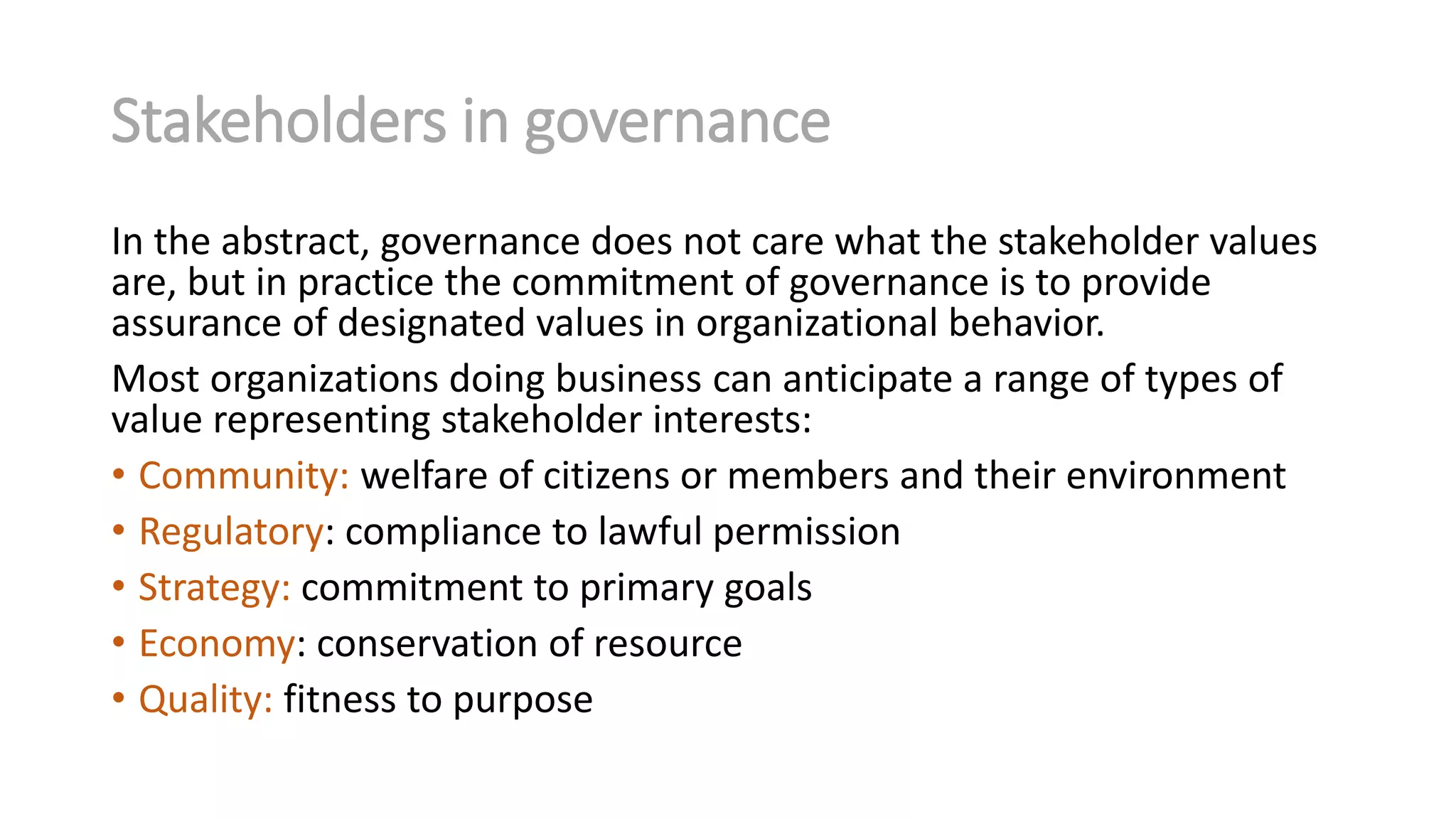 Stakeholders in governance

In the abstract, governance does not care what the stakeholder values are, but in practice the commitment of governance is to provide assurance of designated values in organizational behavior.

Most organizations doing business can anticipate a range of types of value representing stakeholder interests:

• Community: welfare of citizens or members and their environment
• Regulatory: compliance to lawful permission
• Strategy: commitment to primary goals
• Economy: conservation of resource
• Quality: fitness to purpose